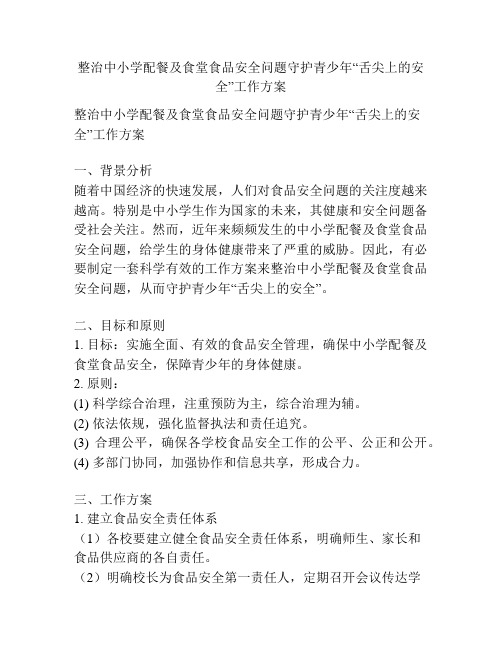 整治中小学配餐及食堂食品安全问题守护青少年“舌尖上的安全”工作方案

整治中小学配餐及食堂食品安全问题守护青少年“舌尖上的安全”工作方案

一、背景分析
随着中国经济的快速发展，人们对食品安全问题的关注度越来越高。特别是中小学生作为国家的未来，其健康和安全问题备受社会关注。然而，近年来频频发生的中小学配餐及食堂食品安全问题，给学生的身体健康带来了严重的威胁。因此，有必要制定一套科学有效的工作方案来整治中小学配餐及食堂食品安全问题，从而守护青少年“舌尖上的安全”。

二、目标和原则
1. 目标：实施全面、有效的食品安全管理，确保中小学配餐及食堂食品安全，保障青少年的身体健康。
2. 原则：
(1) 科学综合治理，注重预防为主，综合治理为辅。
(2) 依法依规，强化监督执法和责任追究。
(3) 合理公平，确保各学校食品安全工作的公平、公正和公开。
(4) 多部门协同，加强协作和信息共享，形成合力。

三、工作方案
1. 建立食品安全责任体系
（1）各校要建立健全食品安全责任体系，明确师生、家长和食品供应商的各自责任。
（2）明确校长为食品安全第一责任人，定期召开会议传达学